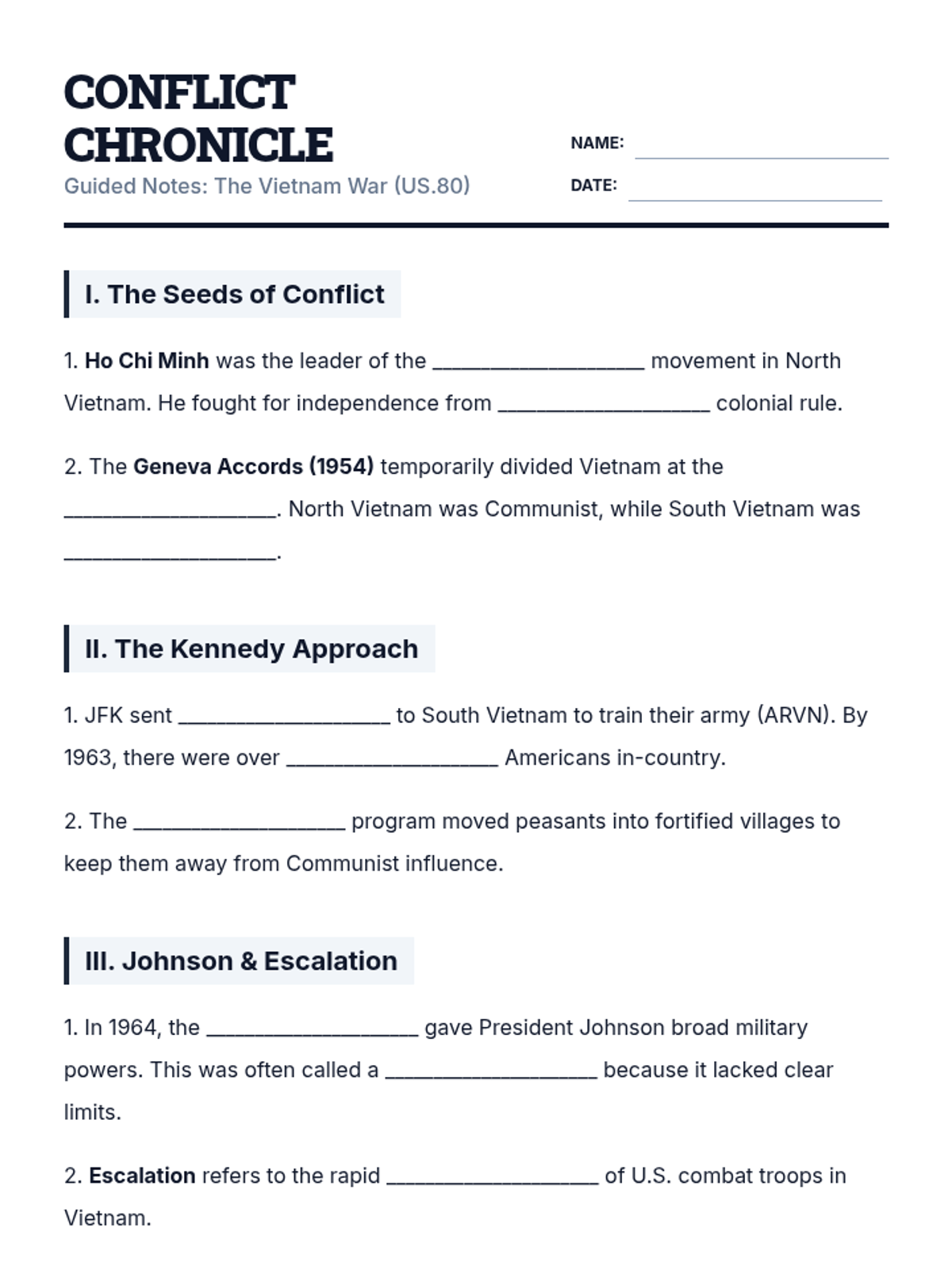 CONFLICT CHRONICLE

Guided Notes: The Vietnam War (US.80)

NAME: ____________________

DATE: ____________________

I. The Seeds of Conflict

1. Ho Chi Minh was the leader of the ____________________ movement in North Vietnam. He fought for independence from ____________________ colonial rule.

2. The Geneva Accords (1954) temporarily divided Vietnam at the ____________________. North Vietnam was Communist, while South Vietnam was ____________________.

II. The Kennedy Approach

1. JFK sent ____________________ to South Vietnam to train their army (ARVN). By 1963, there were over ____________________ Americans in-country.

2. The ____________________ program moved peasants into fortified villages to keep them away from Communist influence.

III. Johnson & Escalation

1. In 1964, the ____________________ gave President Johnson broad military powers. This was often called a ____________________ because it lacked clear limits.

2. Escalation refers to the rapid ____________________ of U.S. combat troops in Vietnam.